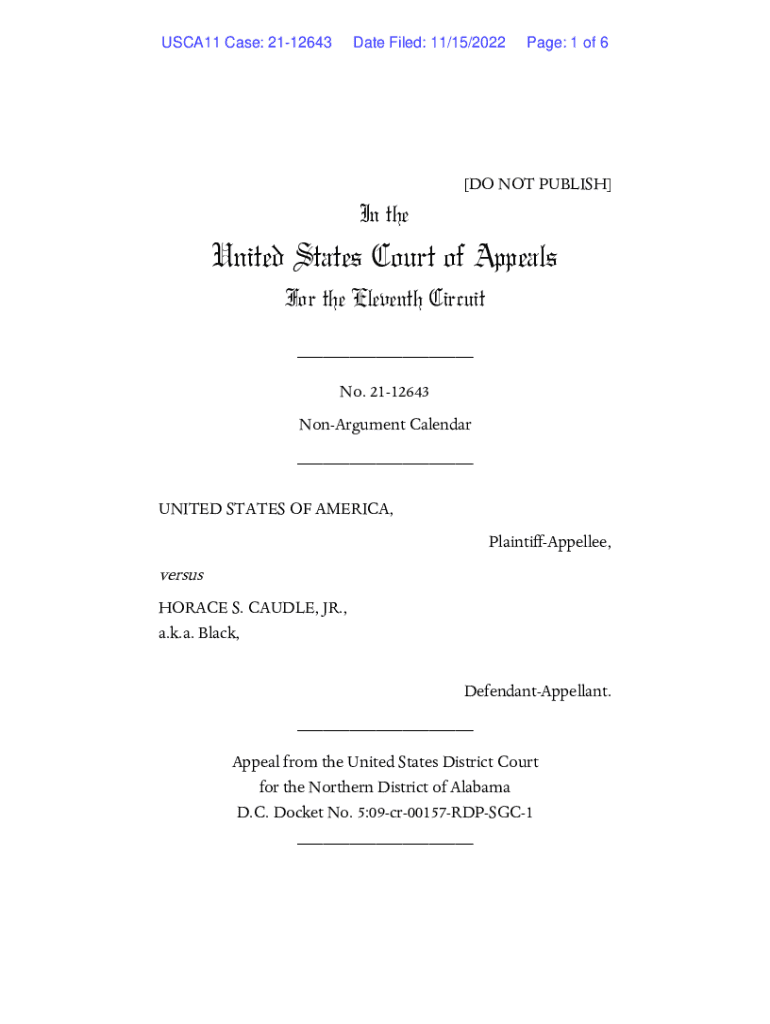 USCA11 Case: 21-12643 Date Filed: 11/15/2022 Page: 1 of 6

[DO NOT PUBLISH]

In the

United States Court of Appeals

For the Eleventh Circuit

____________________

No. 21-12643

Non-Argument Calendar

____________________

UNITED STATES OF AMERICA,

Plaintiff-Appellee,

versus

HORACE S. CAUDLE, JR.,
a.k.a. Black,

Defendant-Appellant.

____________________

Appeal from the United States District Court
for the Northern District of Alabama
D.C. Docket No. 5:09-cr-00157-RDP-SGC-1

____________________